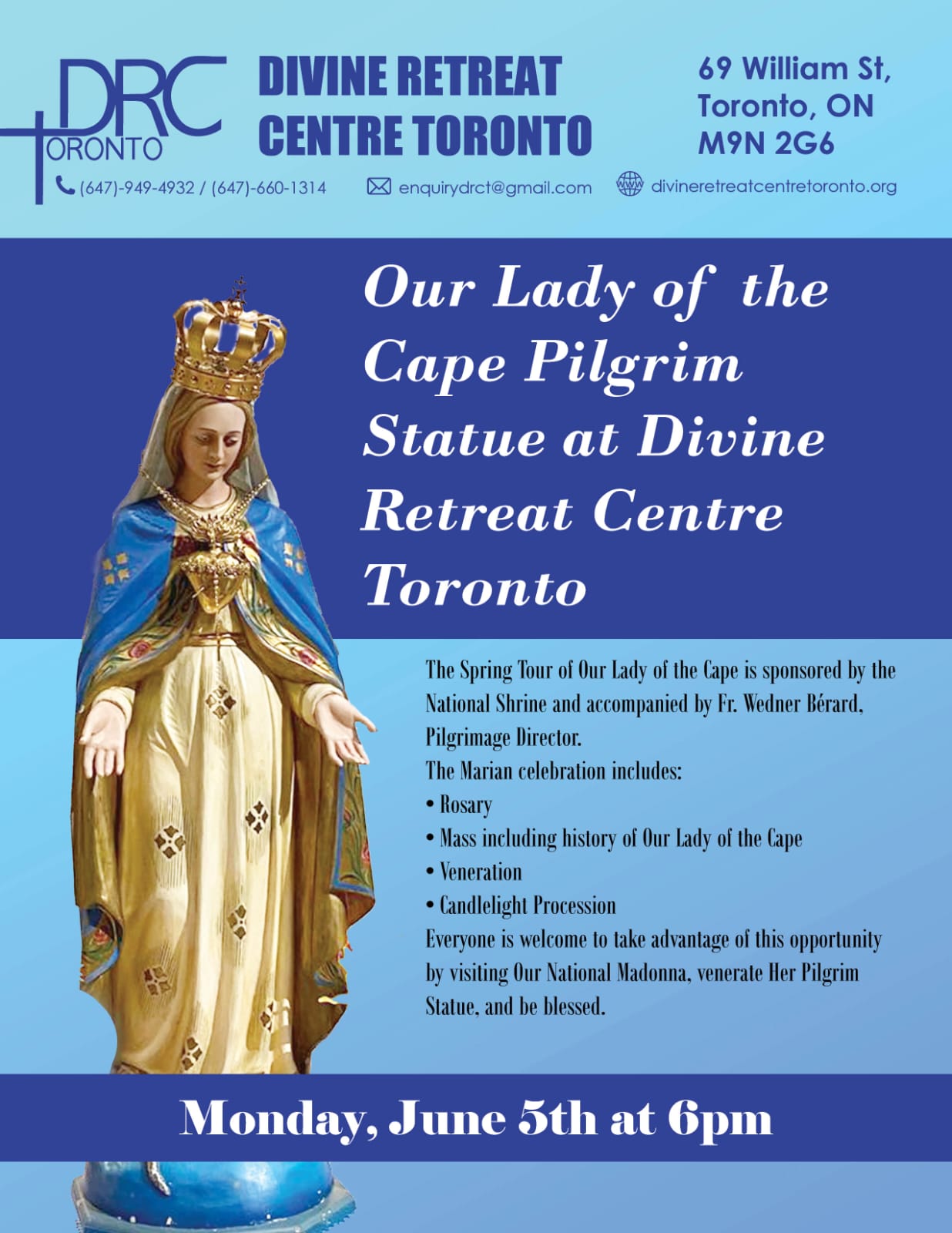 DRC
TORONTO

DIVINE RETREAT CENTRE TORONTO

69 William St, Toronto, ON M9N 2G6

(647)-949-4932 / (647)-660-1314

enquirydrct@gmail.com

www divineretreatcentretoronto.org

Our Lady of the Cape Pilgrim Statue at Divine Retreat Centre Toronto

The Spring Tour of Our Lady of the Cape is sponsored by the National Shrine and accompanied by Fr. Wedner Bérard, Pilgrimage Director.
The Marian celebration includes:
• Rosary
• Mass including history of Our Lady of the Cape
• Veneration
• Candlelight Procession
Everyone is welcome to take advantage of this opportunity by visiting Our National Madonna, venerate Her Pilgrim Statue, and be blessed.

Monday, June 5th at 6pm